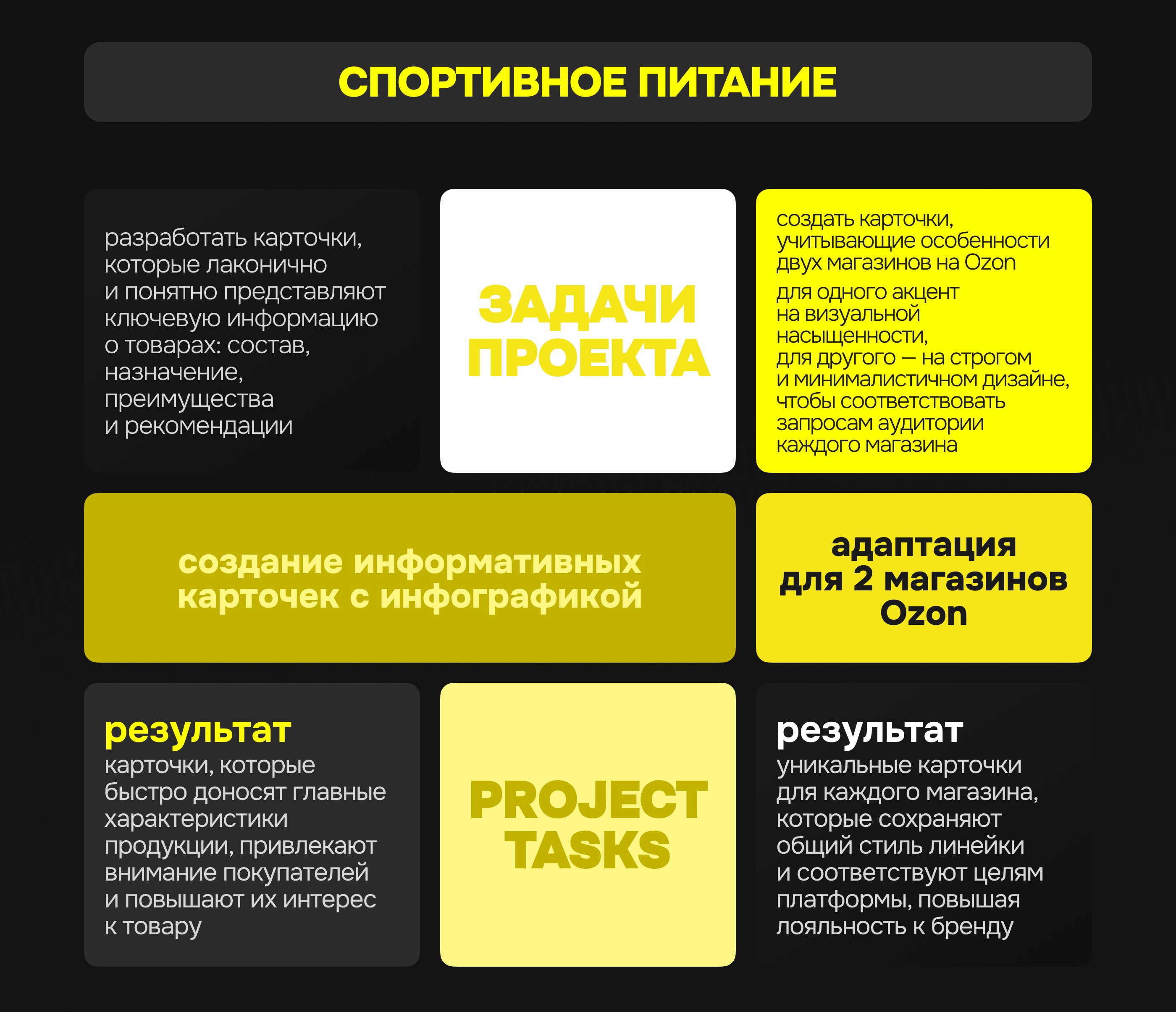 СПОРТИВНОЕ ПИТАНИЕ

разработать карточки, которые лаконично и понятно представляют ключевую информацию о товарах: состав, назначение, преимущества и рекомендации

ЗАДАЧИ ПРОЕКТА

создать карточки, учитывающие особенности двух магазинов на Ozon

для одного акцент на визуальной насыщенности, для другого — на строгом и минималистичном дизайне, чтобы соответствовать запросам аудитории каждого магазина

создание информативных карточек с инфографикой

адаптация для 2 магазинов Ozon

результат
карточки, которые быстро доносят главные характеристики продукции, привлекают внимание покупателей и повышают их интерес к товару

PROJECT TASKS

результат
уникальные карточки для каждого магазина, которые сохраняют общий стиль линейки и соответствуют целям платформы, повышая лояльность к бренду